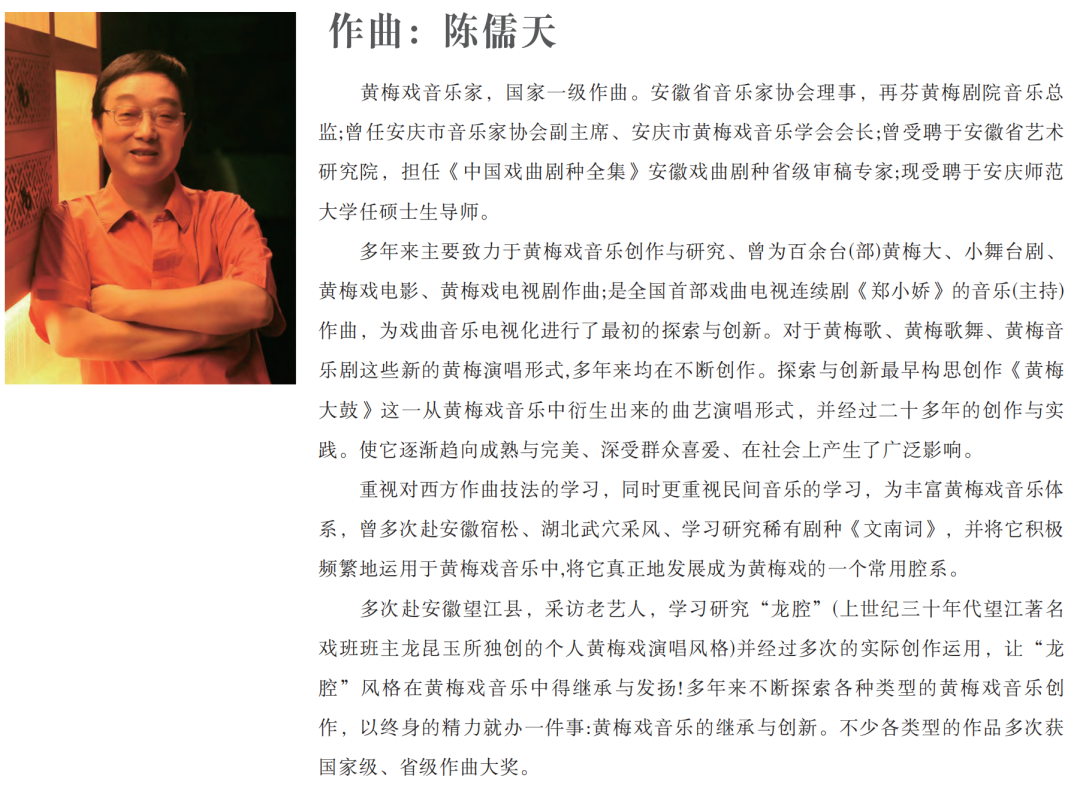 作曲：陈儒天

黄梅戏音乐家，国家一级作曲。安徽省音乐家协会理事，再芬黄梅剧院音乐总监;曾任安庆市音乐家协会副主席、安庆市黄梅戏音乐学会会长;曾受聘于安徽省艺术研究院，担任《中国戏曲剧种全集》安徽戏曲剧种省级审稿专家;现受聘于安庆师范大学任硕士生导师。

多年来主要致力于黄梅戏音乐创作与研究、曾为百余台(部)黄梅大、小舞台剧、黄梅戏电影、黄梅戏电视剧作曲;是全国首部戏曲电视连续剧《郑小娇》的音乐(主持)作曲，为戏曲音乐电视化进行了最初的探索与创新。对于黄梅歌、黄梅歌舞、黄梅音乐剧这些新的黄梅演唱形式,多年来均在不断创作。探索与创新最早构思创作《黄梅大鼓》这一从黄梅戏音乐中衍生出来的曲艺演唱形式，并经过二十多年的创作与实践。使它逐渐趋向成熟与完美、深受群众喜爱、在社会上产生了广泛影响。

重视对西方作曲技法的学习，同时更重视民间音乐的学习，为丰富黄梅戏音乐体系，曾多次赴安徽宿松、湖北武穴采风、学习研究稀有剧种《文南词》，并将它积极频繁地运用于黄梅戏音乐中,将它真正地发展成为黄梅戏的一个常用腔系。

多次赴安徽望江县，采访老艺人，学习研究“龙腔”(上世纪三十年代望江著名戏班班主龙昆玉所独创的个人黄梅戏演唱风格)并经过多次的实际创作运用，让“龙腔”风格在黄梅戏音乐中得继承与发扬!多年来不断探索各种类型的黄梅戏音乐创作，以终身的精力就办一件事:黄梅戏音乐的继承与创新。不少各类型的作品多次获国家级、省级作曲大奖。